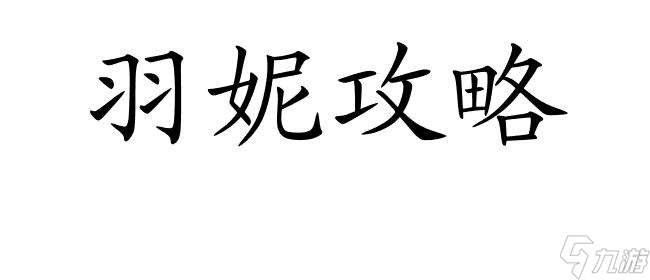 羽妮攻略

九游